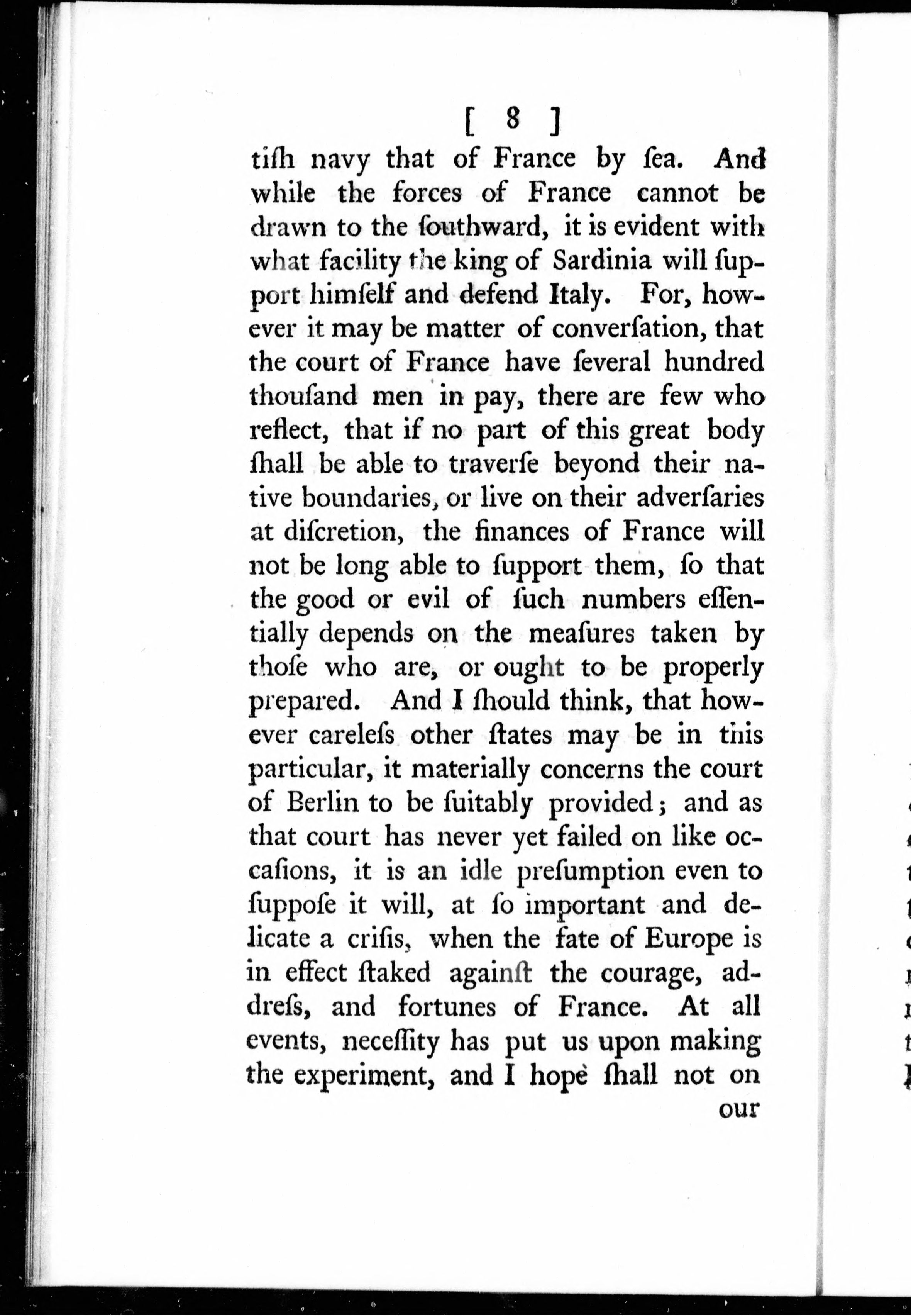 [ 8 ]

tiſh navy that of France by ſea. And while the forces of France cannot be drawn to the ſouthward, it is evident with what facility the king of Sardinia will ſupport himſelf and defend Italy. For, however it may be matter of converſation, that the court of France have ſeveral hundred thouſand men in pay, there are few who reflect, that if no part of this great body ſhall be able to traverſe beyond their native boundaries, or live on their adverſaries at diſcretion, the finances of France will not be long able to ſupport them, ſo that the good or evil of ſuch numbers eſſentially depends on the meaſures taken by thoſe who are, or ought to be properly prepared. And I ſhould think, that however careleſs other ſtates may be in this particular, it materially concerns the court of Berlin to be ſuitably provided; and as that court has never yet failed on like occaſions, it is an idle preſumption even to ſuppoſe it will, at ſo important and delicate a criſis, when the fate of Europe is in effect ſtaked againſt the courage, addreſs, and fortunes of France. At all events, neceſſity has put us upon making the experiment, and I hope ſhall not on

our